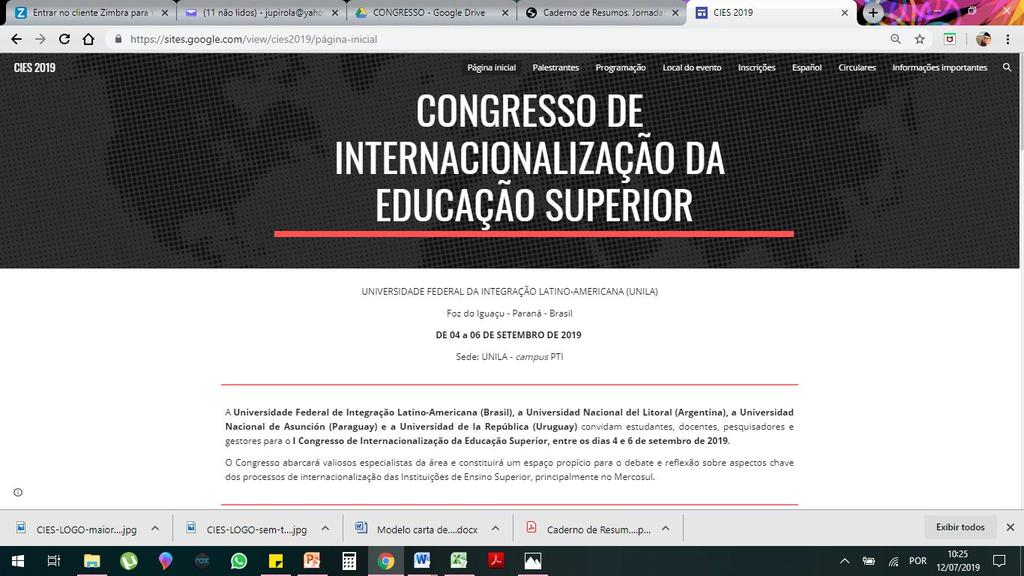 Entrar no cliente Zimbra para
(11 não lidos) - jupirola@yaho
CONGRESSO - Google Drive
Caderno de Resumos. Jornada
CIES 2019

https://sites.google.com/view/cies2019/página-inicial

CIES 2019
Página inicial Palestrantes Programação Local do evento Inscrições Español Circulares Informações importantes

CONGRESSO DE INTERNACIONALIZAÇÃO DA EDUCAÇÃO SUPERIOR

UNIVERSIDADE FEDERAL DA INTEGRAÇÃO LATINO-AMERICANA (UNILA)

Foz do Iguaçu - Paraná - Brasil

DE 04 a 06 DE SETEMBRO DE 2019

Sede: UNILA - campus PTI

A Universidade Federal de Integração Latino-Americana (Brasil), a Universidad Nacional del Litoral (Argentina), a Universidad Nacional de Asunción (Paraguay) e a Universidad de la República (Uruguay) convidam estudantes, docentes, pesquisadores e gestores para o I Congresso de Internacionalização da Educação Superior, entre os dias 4 e 6 de setembro de 2019.

O Congresso abarcará valiosos especialistas da área e constituirá um espaço propício para o debate e reflexão sobre aspectos chave dos processos de internacionalização das Instituições de Ensino Superior, principalmente no Mercosul.

CIES-LOGO-maior....jpg
CIES-LOGO-sem-t....jpg
Modelo carta de....docx
Caderno de Resum....p...
Exibir todos

POR
10:25
12/07/2019